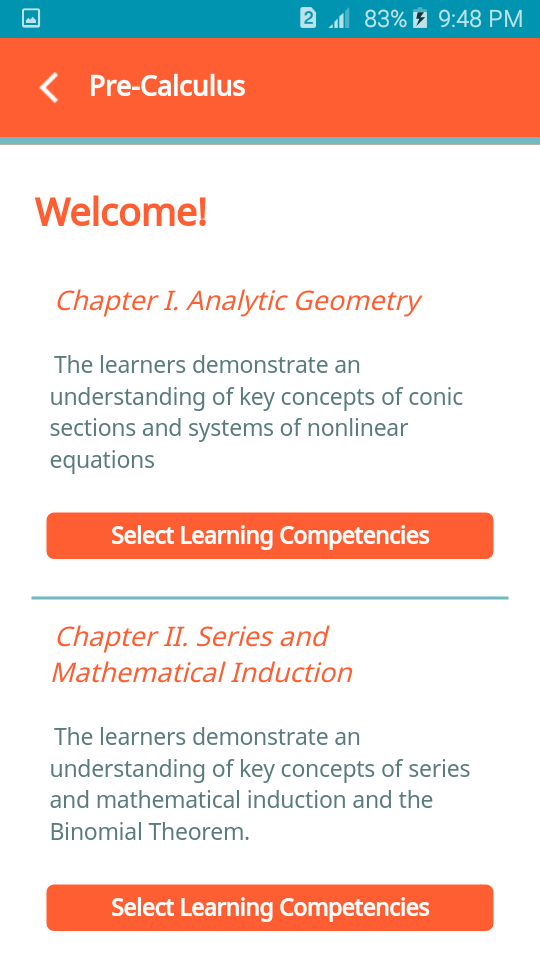 2 83% 9:48 PM

Pre-Calculus

Welcome!

Chapter I. Analytic Geometry

The learners demonstrate an understanding of key concepts of conic sections and systems of nonlinear equations

Select Learning Competencies

Chapter II. Series and Mathematical Induction

The learners demonstrate an understanding of key concepts of series and mathematical induction and the Binomial Theorem.

Select Learning Competencies